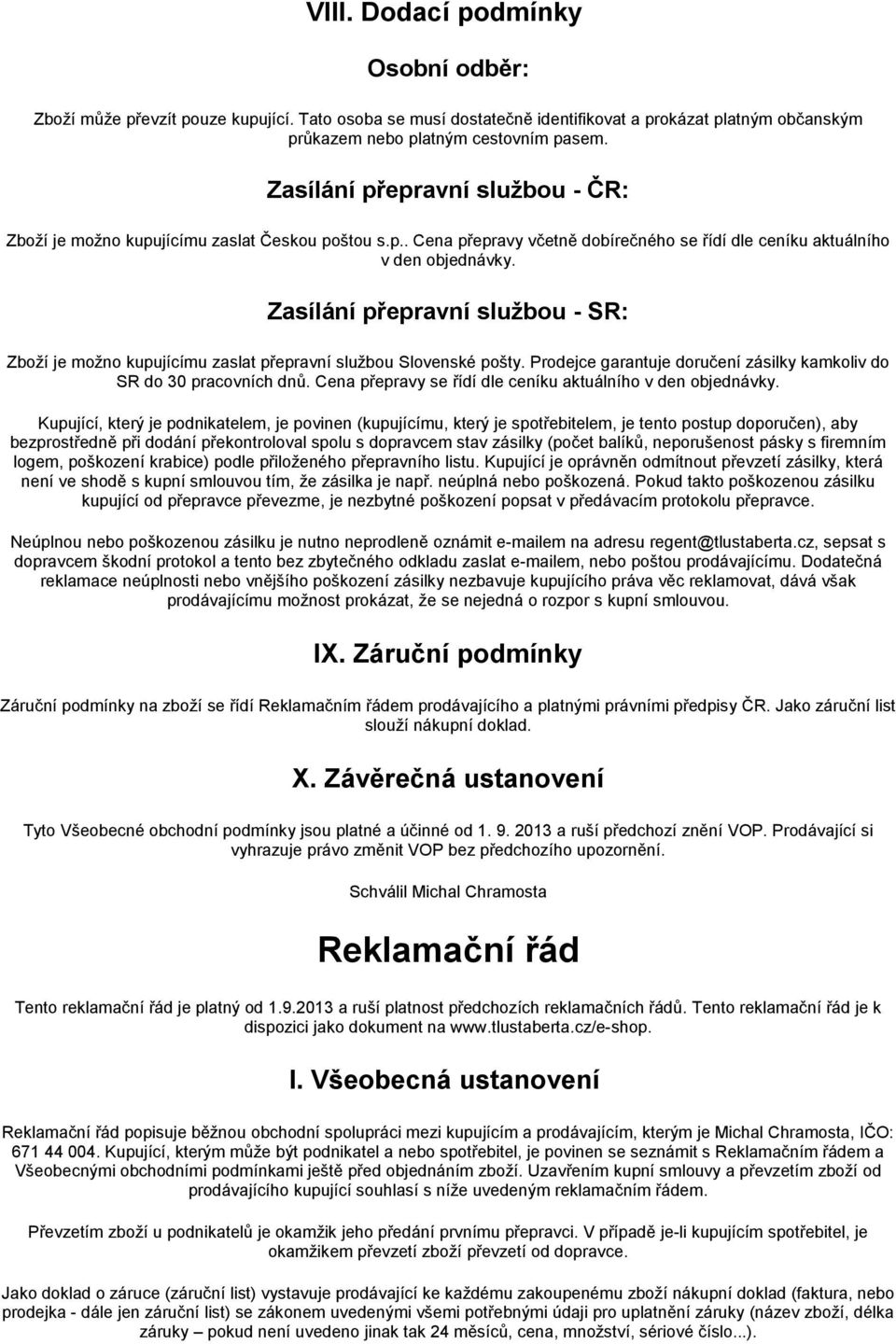 VIII. Dodací podmínky

Osobní odběr:

Zboží může převzít pouze kupující. Tato osoba se musí dostatečně identifikovat a prokázat platným občanským průkazem nebo platným cestovním pasem.

Zasílání přepravní službou - ČR:

Zboží je možno kupujícímu zaslat Českou poštou s.p.. Cena přepravy včetně dobírečného se řídí dle ceníku aktuálního v den objednávky.

Zasílání přepravní službou - SR:

Zboží je možno kupujícímu zaslat přepravní službou Slovenské pošty. Prodejce garantuje doručení zásilky kamkoliv do SR do 30 pracovních dnů. Cena přepravy se řídí dle ceníku aktuálního v den objednávky.

Kupující, který je podnikatelem, je povinen (kupujícímu, který je spotřebitelem, je tento postup doporučen), aby bezprostředně při dodání překontroloval spolu s dopravcem stav zásilky (počet balíků, neporušenost pásky s firemním logem, poškození krabice) podle přiloženého přepravního listu. Kupující je oprávněn odmítnout převzetí zásilky, která není ve shodě s kupní smlouvou tím, že zásilka je např. neúplná nebo poškozená. Pokud takto poškozenou zásilku kupující od přepravce převezme, je nezbytné poškození popsat v předávacím protokolu přepravce.

Neúplnou nebo poškozenou zásilku je nutno neprodleně oznámit e-mailem na adresu regent@tlustaberta.cz, sepsat s dopravcem škodní protokol a tento bez zbytečného odkladu zaslat e-mailem, nebo poštou prodávajícímu. Dodatečná reklamace neúplnosti nebo vnějšího poškození zásilky nezbavuje kupujícího práva věc reklamovat, dává však prodávajícímu možnost prokázat, že se nejedná o rozpor s kupní smlouvou.

IX. Záruční podmínky

Záruční podmínky na zboží se řídí Reklamačním řádem prodávajícího a platnými právními předpisy ČR. Jako záruční list slouží nákupní doklad.

X. Závěrečná ustanovení

Tyto Všeobecné obchodní podmínky jsou platné a účinné od 1. 9. 2013 a ruší předchozí znění VOP. Prodávající si vyhrazuje právo změnit VOP bez předchozího upozornění.

Schválil Michal Chramosta

Reklamační řád

Tento reklamační řád je platný od 1.9.2013 a ruší platnost předchozích reklamačních řádů. Tento reklamační řád je k dispozici jako dokument na www.tlustaberta.cz/e-shop.

I. Všeobecná ustanovení

Reklamační řád popisuje běžnou obchodní spolupráci mezi kupujícím a prodávajícím, kterým je Michal Chramosta, IČO: 671 44 004. Kupující, kterým může být podnikatel a nebo spotřebitel, je povinen se seznámit s Reklamačním řádem a Všeobecnými obchodními podmínkami ještě před objednáním zboží. Uzavřením kupní smlouvy a převzetím zboží od prodávajícího kupující souhlasí s níže uvedeným reklamačním řádem.

Převzetím zboží u podnikatelů je okamžik jeho předání prvnímu přepravci. V případě je-li kupujícím spotřebitel, je okamžikem převzetí zboží převzetí od dopravce.

Jako doklad o záruce (záruční list) vystavuje prodávající ke každému zakoupenému zboží nákupní doklad (faktura, nebo prodejka - dále jen záruční list) se zákonem uvedenými všemi potřebnými údaji pro uplatnění záruky (název zboží, délka záruky – pokud není uvedeno jinak tak 24 měsíců, cena, množství, sériové číslo...).